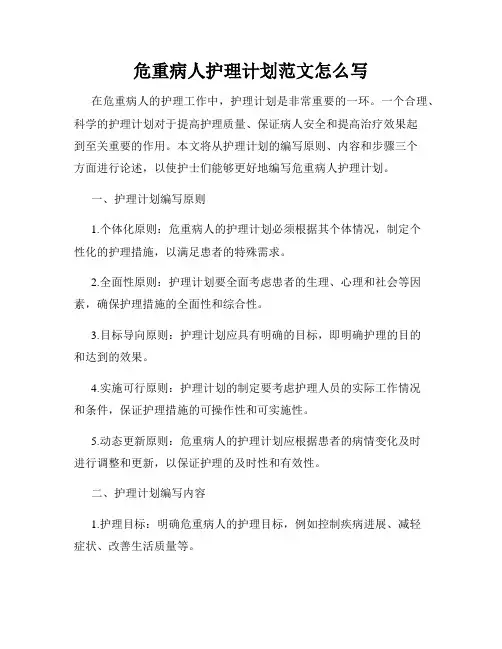 危重病人护理计划范文怎么写

在危重病人的护理工作中，护理计划是非常重要的一环。一个合理、科学的护理计划对于提高护理质量、保证病人安全和提高治疗效果起到至关重要的作用。本文将从护理计划的编写原则、内容和步骤三个方面进行论述，以使护士们能够更好地编写危重病人护理计划。

一、护理计划编写原则

1.个体化原则：危重病人的护理计划必须根据其个体情况，制定个性化的护理措施，以满足患者的特殊需求。

2.全面性原则：护理计划要全面考虑患者的生理、心理和社会等因素，确保护理措施的全面性和综合性。

3.目标导向原则：护理计划应具有明确的目标，即明确护理的目的和达到的效果。

4.实施可行原则：护理计划的制定要考虑护理人员的实际工作情况和条件，保证护理措施的可操作性和可实施性。

5.动态更新原则：危重病人的护理计划应根据患者的病情变化及时进行调整和更新，以保证护理的及时性和有效性。

二、护理计划编写内容

1.护理目标：明确危重病人的护理目标，例如控制疾病进展、减轻症状、改善生活质量等。